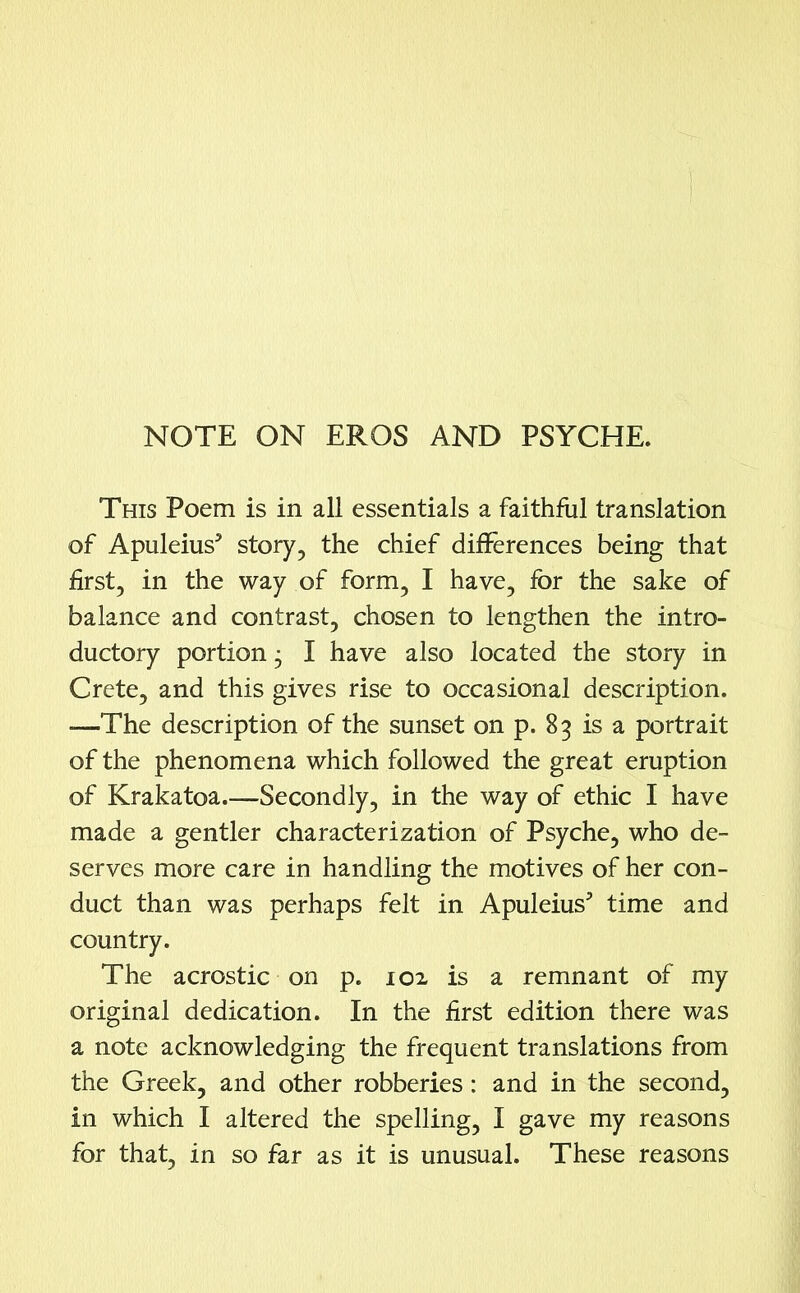 NOTE ON EROS AND PSYCHE.

This Poem is in all essentials a faithful translation of Apuleius' story, the chief differences being that first, in the way of form, I have, for the sake of balance and contrast, chosen to lengthen the introductory portion; I have also located the story in Crete, and this gives rise to occasional description. —The description of the sunset on p. 83 is a portrait of the phenomena which followed the great eruption of Krakatoa.—Secondly, in the way of ethic I have made a gentler characterization of Psyche, who deserves more care in handling the motives of her conduct than was perhaps felt in Apuleius' time and country.

The acrostic on p. 102 is a remnant of my original dedication. In the first edition there was a note acknowledging the frequent translations from the Greek, and other robberies: and in the second, in which I altered the spelling, I gave my reasons for that, in so far as it is unusual. These reasons